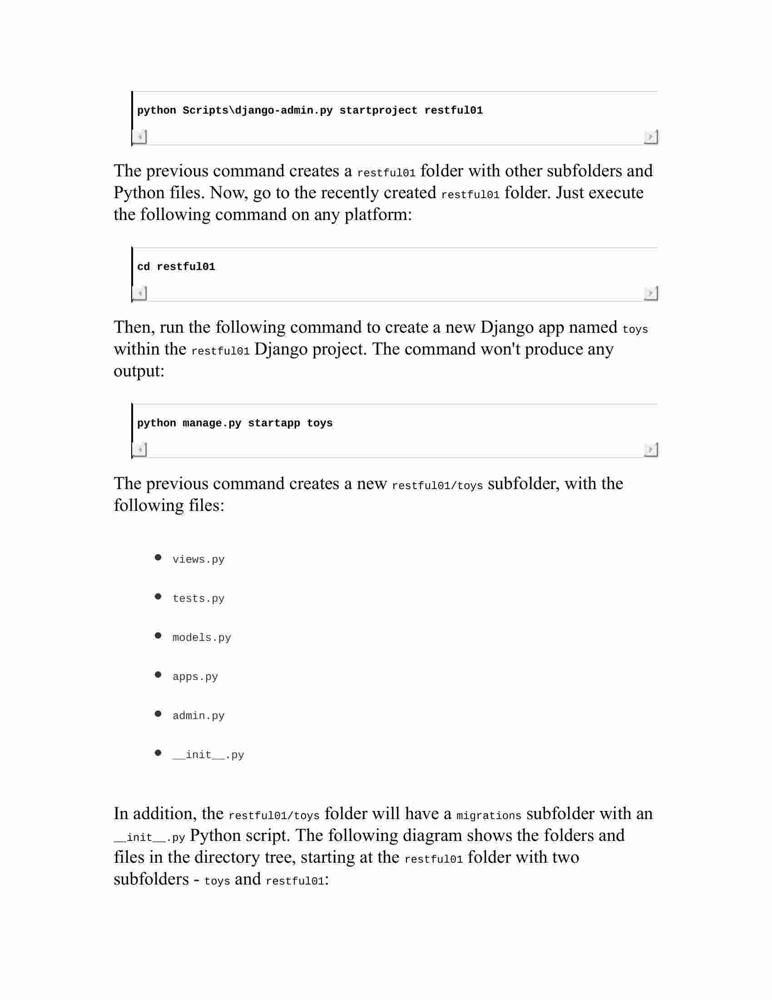 python Scripts\django-admin.py startproject restful01

The previous command creates a restful01 folder with other subfolders and Python files. Now, go to the recently created restful01 folder. Just execute the following command on any platform:

cd restful01

Then, run the following command to create a new Django app named toys within the restful01 Django project. The command won't produce any output:

python manage.py startapp toys

The previous command creates a new restful01/toys subfolder, with the following files:

- views.py
- tests.py
- models.py
- apps.py
- admin.py
- \_\_init\_\_.py

In addition, the restful01/toys folder will have a migrations subfolder with an \_\_init\_\_.py Python script. The following diagram shows the folders and files in the directory tree, starting at the restful01 folder with two subfolders - toys and restful01: